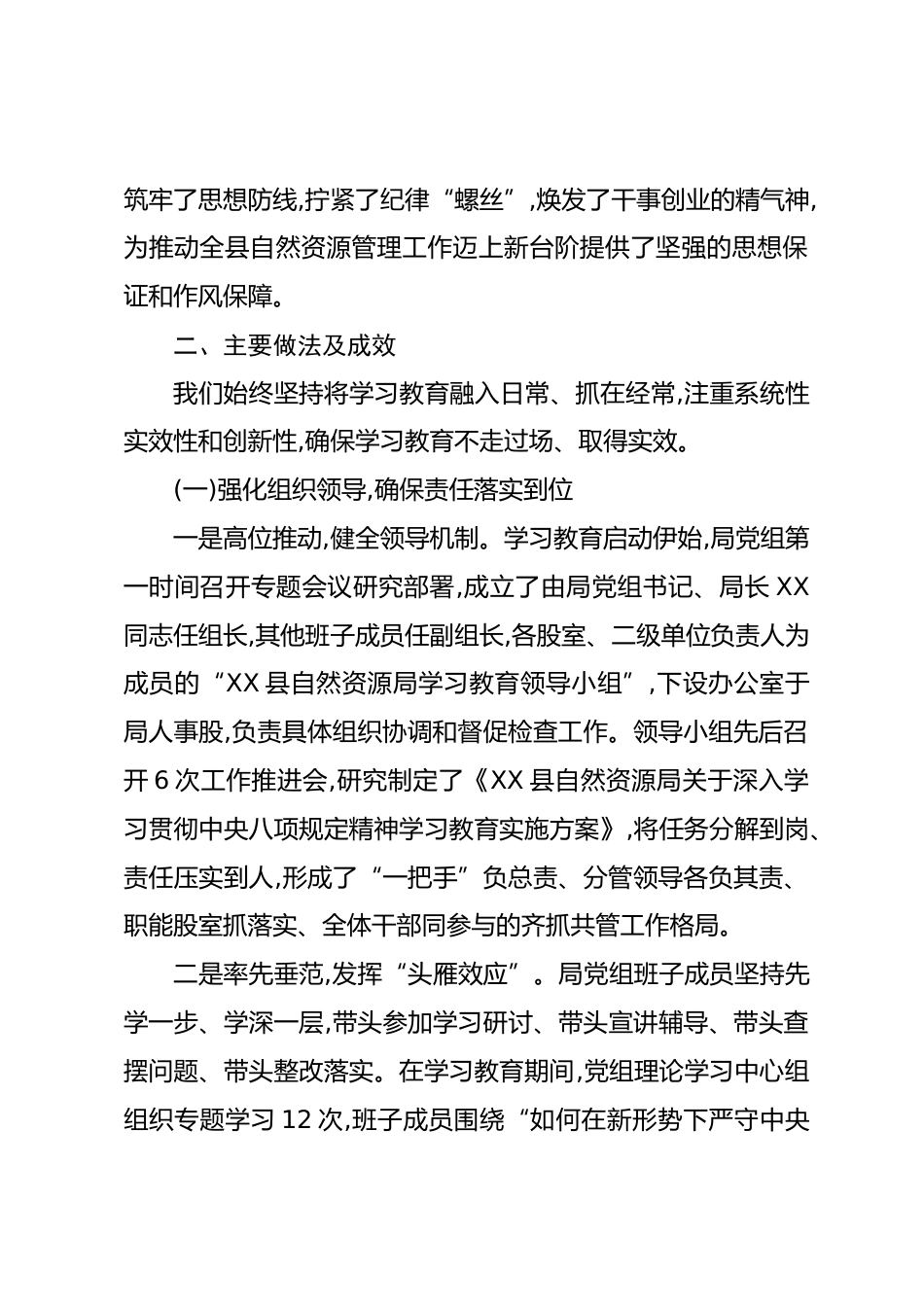 筑牢了思想防线,拧紧了纪律“螺丝”,焕发了干事创业的精气神,为推动全县自然资源管理工作迈上新台阶提供了坚强的思想保证和作风保障。

二、主要做法及成效

我们始终坚持将学习教育融入日常、抓在经常,注重系统性实效性和创新性,确保学习教育不走过场、取得实效。

(一)强化组织领导,确保责任落实到位

一是高位推动,健全领导机制。学习教育启动伊始,局党组第一时间召开专题会议研究部署,成立了由局党组书记、局长 XX 同志任组长,其他班子成员任副组长,各股室、二级单位负责人为成员的“XX 县自然资源局学习教育领导小组”,下设办公室于局人事股,负责具体组织协调和督促检查工作。领导小组先后召开 6 次工作推进会,研究制定了《XX 县自然资源局关于深入学习贯彻中央八项规定精神学习教育实施方案》,将任务分解到岗、责任压实到人,形成了“一把手”负总责、分管领导各负其责、职能股室抓落实、全体干部同参与的齐抓共管工作格局。

二是率先垂范,发挥“头雁效应”。局党组班子成员坚持先学一步、学深一层,带头参加学习研讨、带头宣讲辅导、带头查摆问题、带头整改落实。在学习教育期间,党组理论学习中心组组织专题学习 12 次,班子成员围绕“如何在新形势下严守中央